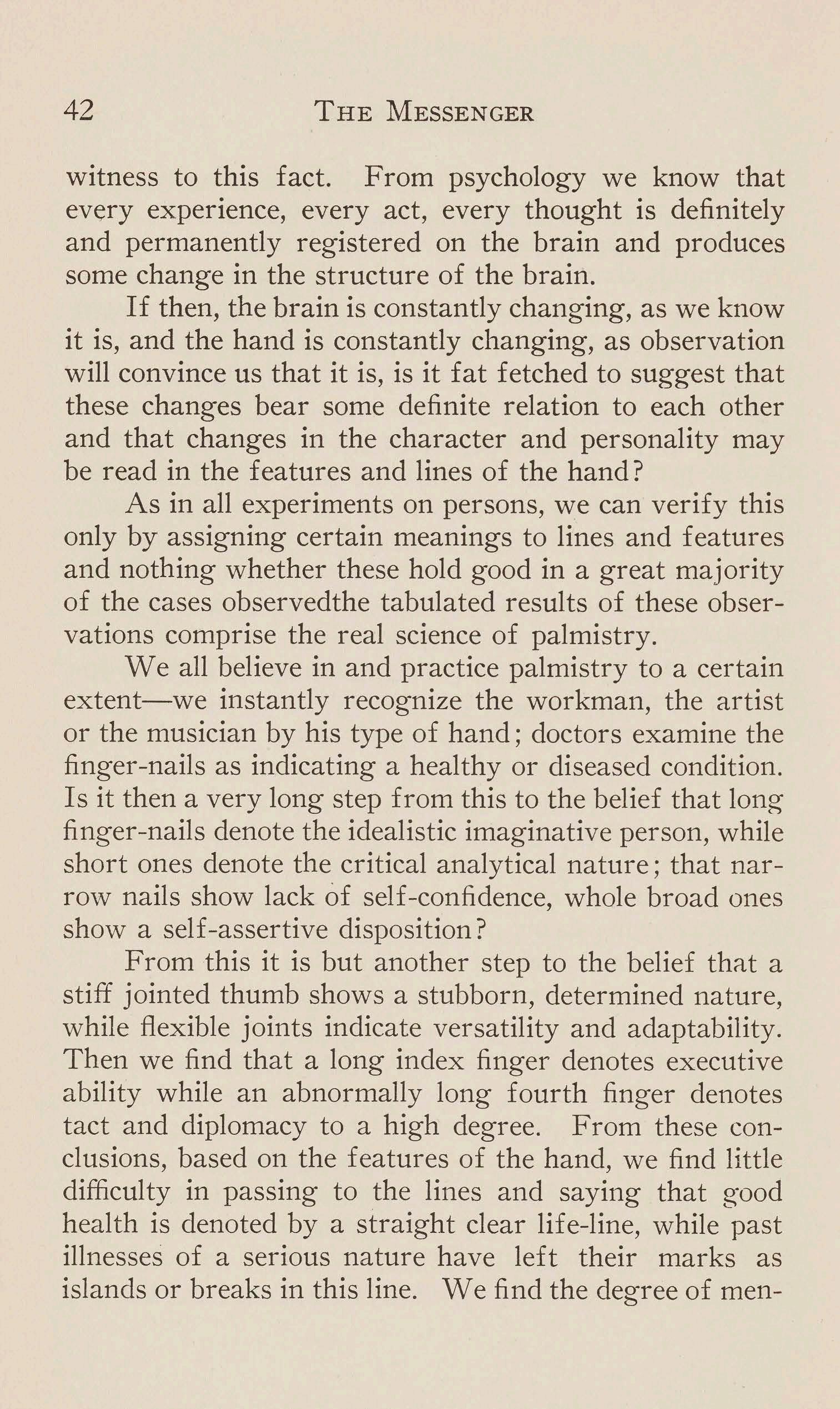 42 THE MESSENGER

witness to this fact. From psychology we know that every experience, every act, every thought is definitely and permanently registered on the brain and produces some change in the structure of the brain.

If then, the brain is constantly changing, as we know it is, and the hand is constantly changing, as observation will convince us that it is, is it fat fetched to suggest that these changes bear some definite relation to each other and that changes in the character and personality may be read in the features and lines of the hand?

As in all experiments on persons, we can verify this only by assigning certain meanings to lines and features and nothing whether these hold good in a great majority of the cases observedthe tabulated results of these observations comprise the real science of palmistry.

We all believe in and practice palmistry to a certain extent—we instantly recognize the workman, the artist or the musician by his type of hand; doctors examine the finger-nails as indicating a healthy or diseased condition. Is it then a very long step from this to the belief that long finger-nails denote the idealistic imaginative person, while short ones denote the critical analytical nature; that narrow nails show lack of self-confidence, whole broad ones show a self-assertive disposition?

From this it is but another step to the belief that a stiff jointed thumb shows a stubborn, determined nature, while flexible joints indicate versatility and adaptability. Then we find that a long index finger denotes executive ability while an abnormally long fourth finger denotes tact and diplomacy to a high degree. From these conclusions, based on the features of the hand, we find little difficulty in passing to the lines and saying that good health is denoted by a straight clear life-line, while past illnesses of a serious nature have left their marks as islands or breaks in this line. We find the degree of men-